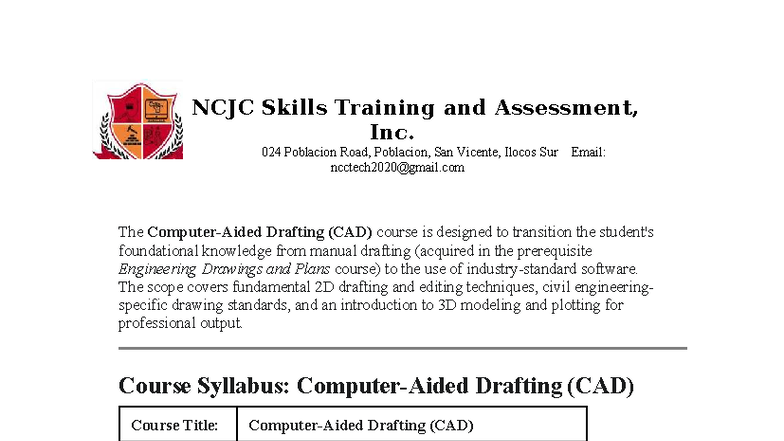 NCJC Skills Training and Assessment, Inc.

024 Poblacion Road, Poblacion, San Vicente, Ilocos Sur Email: ncctech2020@gmail.com

The Computer-Aided Drafting (CAD) course is designed to transition the student's foundational knowledge from manual drafting (acquired in the prerequisite Engineering Drawings and Plans course) to the use of industry-standard software. The scope covers fundamental 2D drafting and editing techniques, civil engineering-specific drawing standards, and an introduction to 3D modeling and plotting for professional output.

Course Syllabus: Computer-Aided Drafting (CAD)

| Course Title: | Computer-Aided Drafting (CAD) |
|---|---|